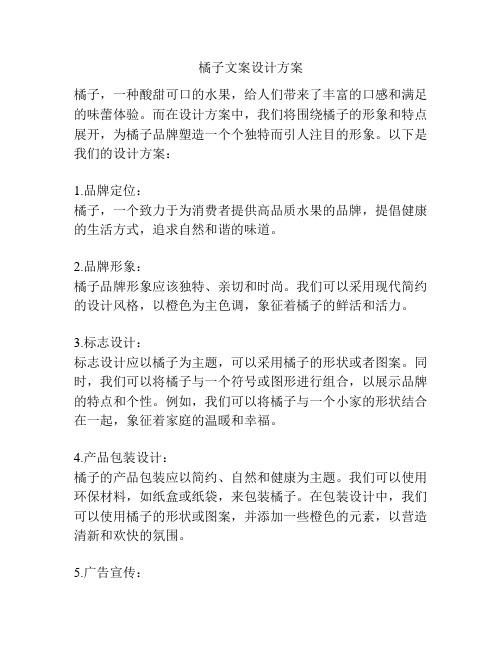 橘子文案设计方案

橘子，一种酸甜可口的水果，给人们带来了丰富的口感和满足的味蕾体验。而在设计方案中，我们将围绕橘子的形象和特点展开，为橘子品牌塑造一个个独特而引人注目的形象。以下是我们的设计方案：

1.品牌定位：
橘子，一个致力于为消费者提供高品质水果的品牌，提倡健康的生活方式，追求自然和谐的味道。

2.品牌形象：
橘子品牌形象应该独特、亲切和时尚。我们可以采用现代简约的设计风格，以橙色为主色调，象征着橘子的鲜活和活力。

3.标志设计：
标志设计应以橘子为主题，可以采用橘子的形状或者图案。同时，我们可以将橘子与一个符号或图形进行组合，以展示品牌的特点和个性。例如，我们可以将橘子与一个小家的形状结合在一起，象征着家庭的温暖和幸福。

4.产品包装设计：
橘子的产品包装应以简约、自然和健康为主题。我们可以使用环保材料，如纸盒或纸袋，来包装橘子。在包装设计中，我们可以使用橘子的形状或图案，并添加一些橙色的元素，以营造清新和欢快的氛围。

5.广告宣传：